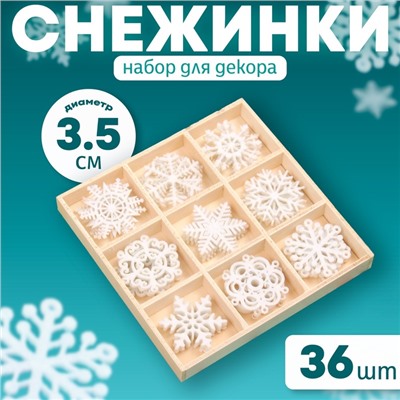 СНЕЖИНКИ
набор для декора

диаметр
3.5
см

36 шт